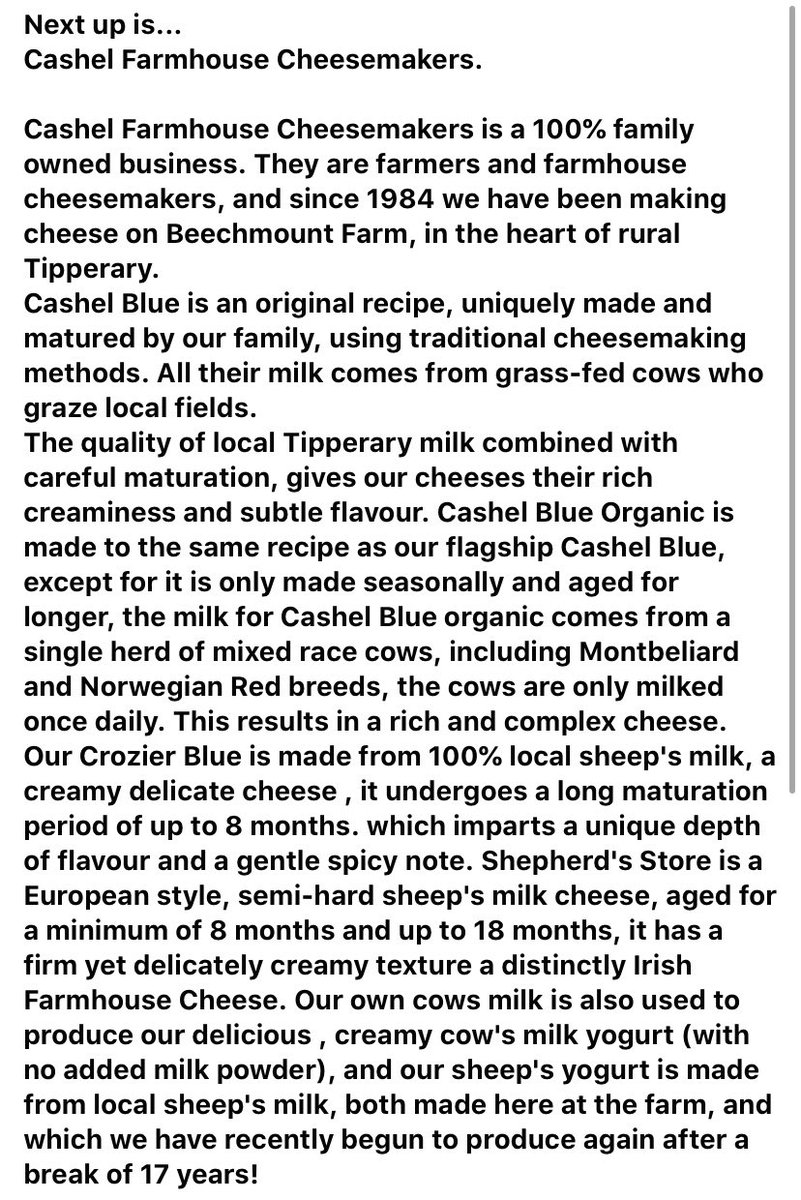 Next up is...
Cashel Farmhouse Cheesemakers.

Cashel Farmhouse Cheesemakers is a 100% family owned business. They are farmers and farmhouse cheesemakers, and since 1984 we have been making cheese on Beechmount Farm, in the heart of rural Tipperary.
Cashel Blue is an original recipe, uniquely made and matured by our family, using traditional cheesemaking methods. All their milk comes from grass-fed cows who graze local fields.
The quality of local Tipperary milk combined with careful maturation, gives our cheeses their rich creaminess and subtle flavour. Cashel Blue Organic is made to the same recipe as our flagship Cashel Blue, except for it is only made seasonally and aged for longer, the milk for Cashel Blue organic comes from a single herd of mixed race cows, including Montbeliard and Norwegian Red breeds, the cows are only milked once daily. This results in a rich and complex cheese. Our Crozier Blue is made from 100% local sheep's milk, a creamy delicate cheese , it undergoes a long maturation period of up to 8 months. which imparts a unique depth of flavour and a gentle spicy note. Shepherd's Store is a European style, semi-hard sheep's milk cheese, aged for a minimum of 8 months and up to 18 months, it has a firm yet delicately creamy texture a distinctly Irish Farmhouse Cheese. Our own cows milk is also used to produce our delicious , creamy cow's milk yogurt (with no added milk powder), and our sheep's yogurt is made from local sheep's milk, both made here at the farm, and which we have recently begun to produce again after a break of 17 years!